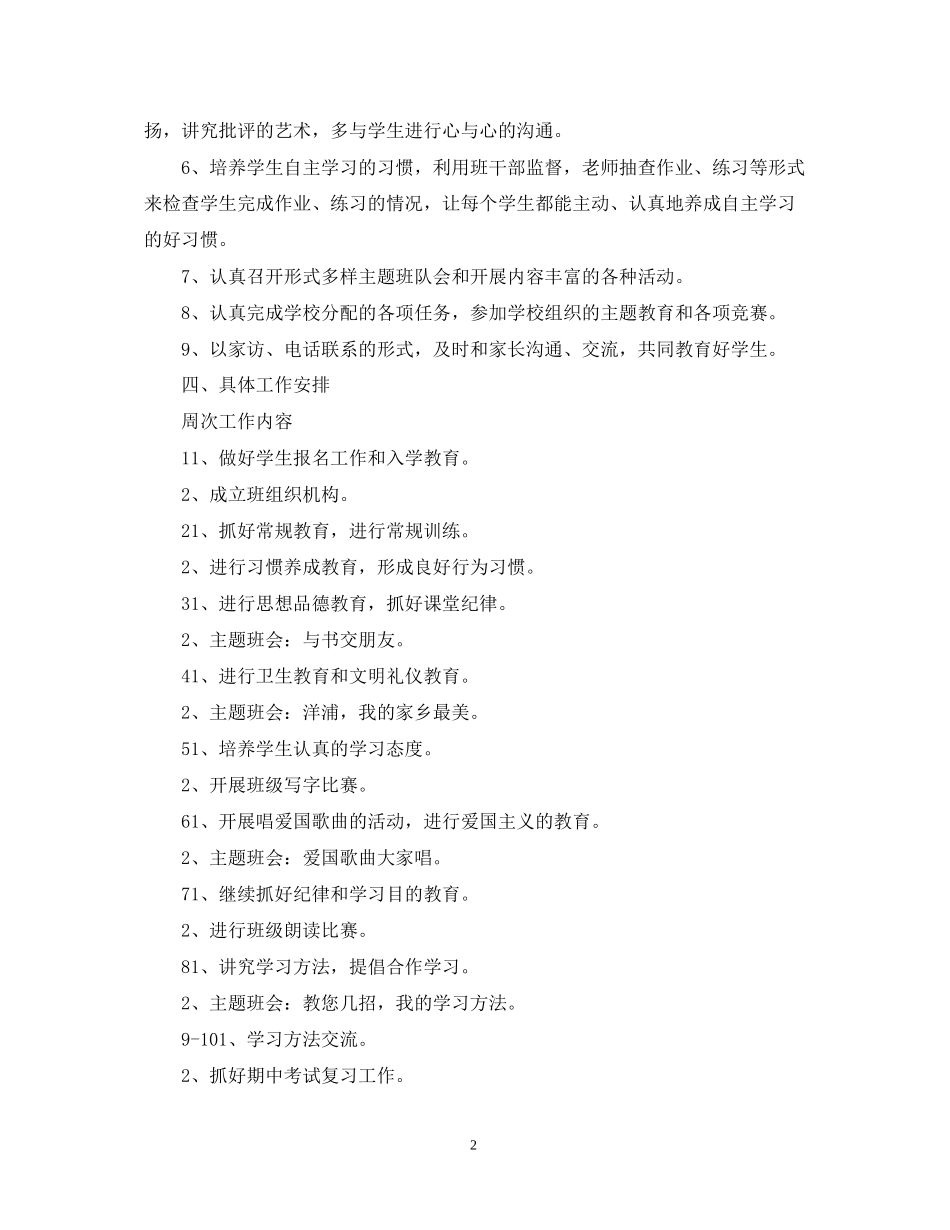 扬，讲究批评的艺术，多与学生进行心与心的沟通。

6、培养学生自主学习的习惯，利用班干部监督，老师抽查作业、练习等形式来检查学生完成作业、练习的情况，让每个学生都能主动、认真地养成自主学习的好习惯。

7、认真召开形式多样主题班队会和开展内容丰富的各种活动。

8、认真完成学校分配的各项任务，参加学校组织的主题教育和各项竞赛。

9、以家访、电话联系的形式，及时和家长沟通、交流，共同教育好学生。

四、具体工作安排

周次工作内容

11、做好学生报名工作和入学教育。

2、成立班组织机构。

21、抓好常规教育，进行常规训练。

2、进行习惯养成教育，形成良好行为习惯。

31、进行思想品德教育，抓好课堂纪律。

2、主题班会：与书交朋友。

41、进行卫生教育和文明礼仪教育。

2、主题班会：洋浦，我的家乡最美。

51、培养学生认真的学习态度。

2、开展班级写字比赛。

61、开展唱爱国歌曲的活动，进行爱国主义的教育。

2、主题班会：爱国歌曲大家唱。

71、继续抓好纪律和学习目的教育。

2、进行班级朗读比赛。

81、讲究学习方法，提倡合作学习。

2、主题班会：教您几招，我的学习方法。

9-101、学习方法交流。

2、抓好期中考试复习工作。

2